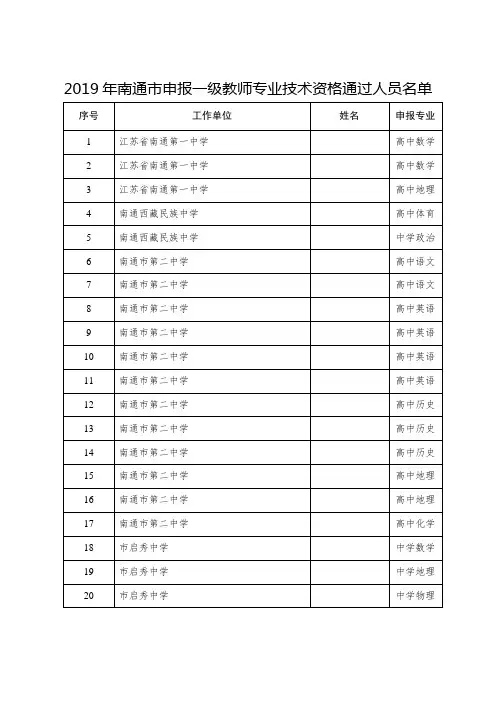 2019 年南通市申报一级教师专业技术资格通过人员名单

| 序号 | 工作单位 | 姓名 | 申报专业 |
|---|---|---|---|
| 1 | 江苏省南通第一中学 |  | 高中数学 |
| 2 | 江苏省南通第一中学 |  | 高中数学 |
| 3 | 江苏省南通第一中学 |  | 高中地理 |
| 4 | 南通西藏民族中学 |  | 高中体育 |
| 5 | 南通西藏民族中学 |  | 中学政治 |
| 6 | 南通市第二中学 |  | 高中语文 |
| 7 | 南通市第二中学 |  | 高中语文 |
| 8 | 南通市第二中学 |  | 高中英语 |
| 9 | 南通市第二中学 |  | 高中英语 |
| 10 | 南通市第二中学 |  | 高中英语 |
| 11 | 南通市第二中学 |  | 高中英语 |
| 12 | 南通市第二中学 |  | 高中历史 |
| 13 | 南通市第二中学 |  | 高中历史 |
| 14 | 南通市第二中学 |  | 高中历史 |
| 15 | 南通市第二中学 |  | 高中地理 |
| 16 | 南通市第二中学 |  | 高中地理 |
| 17 | 南通市第二中学 |  | 高中化学 |
| 18 | 市启秀中学 |  | 中学数学 |
| 19 | 市启秀中学 |  | 中学地理 |
| 20 | 市启秀中学 |  | 中学物理 |